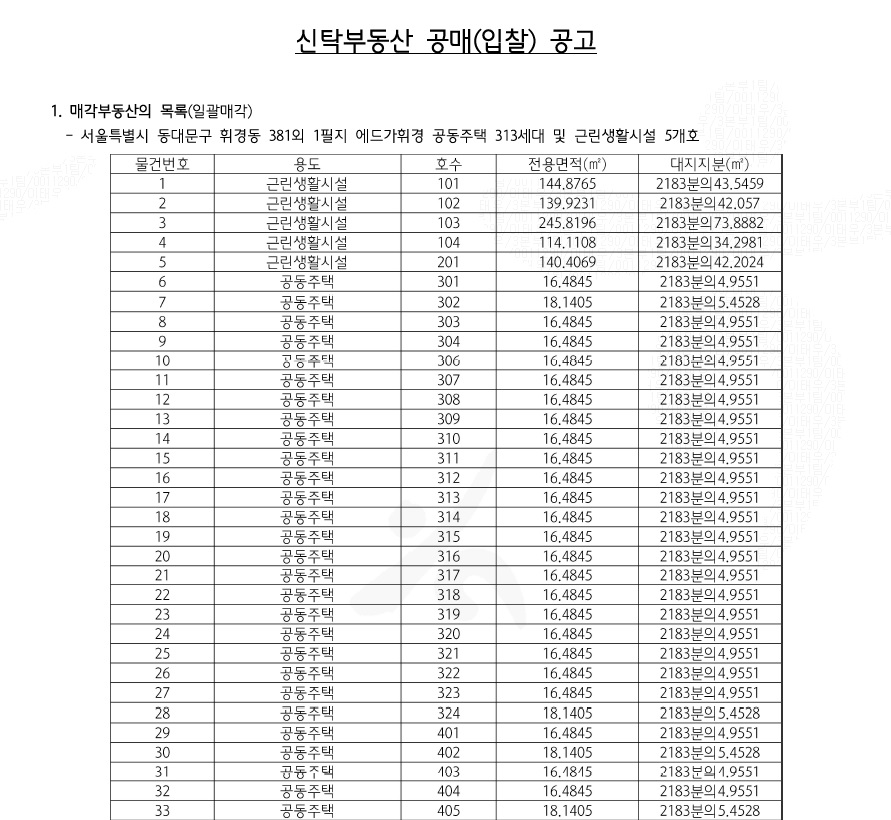 신탁부동산 공매(입찰) 공고

1. 매각부동산의 목록(일괄매각)

- 서울특별시 동대문구 휘경동 381외 1필지 에드가휘경 공동주택 313세대 및 근린생활시설 5개호

| 물건번호 | 용도 | 호수 | 전용면적(㎡) | 대지지분(㎡) |
|---|---|---|---|---|
| 1 | 근린생활시설 | 101 | 144.8765 | 2183분의43.5459 |
| 2 | 근린생활시설 | 102 | 139.9231 | 2183분의42.057 |
| 3 | 근린생활시설 | 103 | 245.8196 | 2183분의73.8882 |
| 4 | 근린생활시설 | 104 | 114.1108 | 2183분의34.2981 |
| 5 | 근린생활시설 | 201 | 140.4069 | 2183분의42.2024 |
| 6 | 공동주택 | 301 | 16.4845 | 2183분의4.9551 |
| 7 | 공동주택 | 302 | 18.1405 | 2183분의5.4528 |
| 8 | 공동주택 | 303 | 16.4845 | 2183분의4.9551 |
| 9 | 공동주택 | 304 | 16.4845 | 2183분의4.9551 |
| 10 | 공동주택 | 306 | 16.4845 | 2183분의4.9551 |
| 11 | 공동주택 | 307 | 16.4845 | 2183분의4.9551 |
| 12 | 공동주택 | 308 | 16.4845 | 2183분의4.9551 |
| 13 | 공동주택 | 309 | 16.4845 | 2183분의4.9551 |
| 14 | 공동주택 | 310 | 16.4845 | 2183분의4.9551 |
| 15 | 공동주택 | 311 | 16.4845 | 2183분의4.9551 |
| 16 | 공동주택 | 312 | 16.4845 | 2183분의4.9551 |
| 17 | 공동주택 | 313 | 16.4845 | 2183분의4.9551 |
| 18 | 공동주택 | 314 | 16.4845 | 2183분의4.9551 |
| 19 | 공동주택 | 315 | 16.4845 | 2183분의4.9551 |
| 20 | 공동주택 | 316 | 16.4845 | 2183분의4.9551 |
| 21 | 공동주택 | 317 | 16.4845 | 2183분의4.9551 |
| 22 | 공동주택 | 318 | 16.4845 | 2183분의4.9551 |
| 23 | 공동주택 | 319 | 16.4845 | 2183분의4.9551 |
| 24 | 공동주택 | 320 | 16.4845 | 2183분의4.9551 |
| 25 | 공동주택 | 321 | 16.4845 | 2183분의4.9551 |
| 26 | 공동주택 | 322 | 16.4845 | 2183분의4.9551 |
| 27 | 공동주택 | 323 | 16.4845 | 2183분의4.9551 |
| 28 | 공동주택 | 324 | 18.1405 | 2183분의5.4528 |
| 29 | 공동주택 | 401 | 16.4845 | 2183분의4.9551 |
| 30 | 공동주택 | 402 | 18.1405 | 2183분의5.4528 |
| 31 | 공동주택 | 403 | 16.4845 | 2183분의4.9551 |
| 32 | 공동주택 | 404 | 16.4845 | 2183분의4.9551 |
| 33 | 공동주택 | 405 | 18.1405 | 2183분의5.4528 |